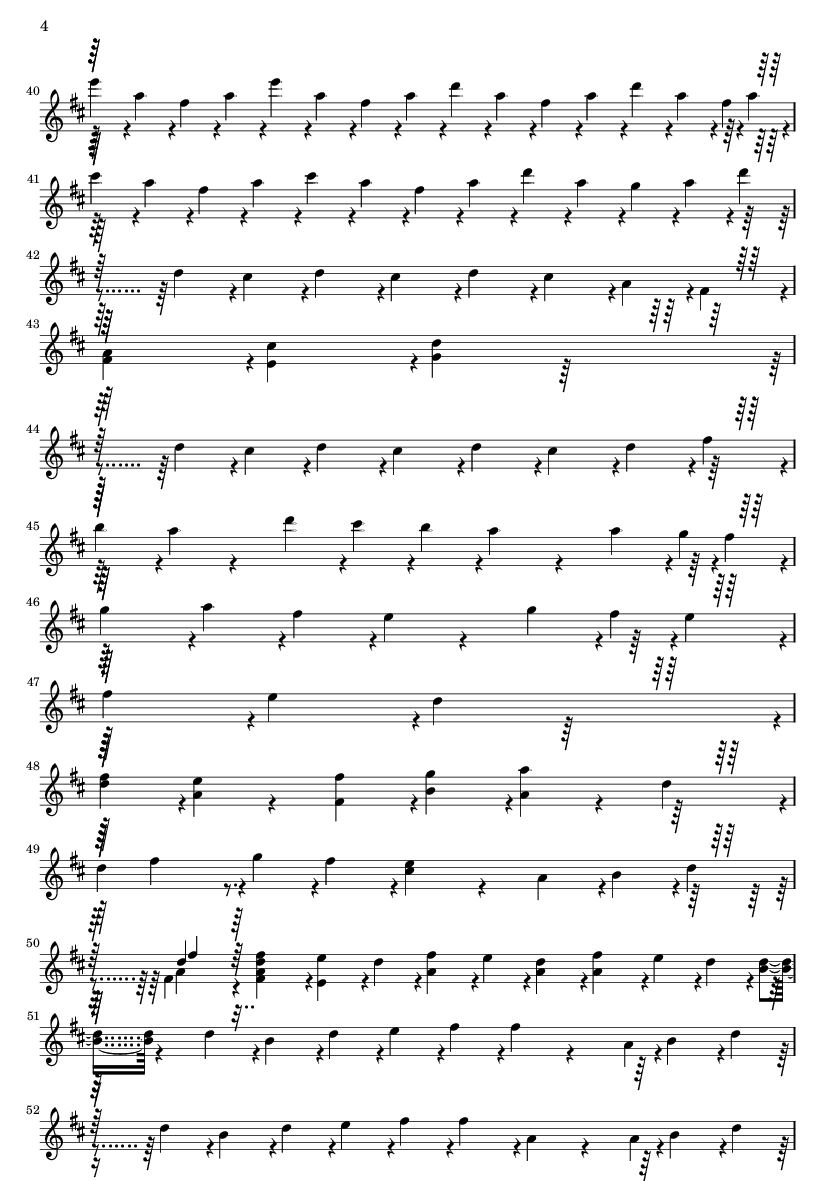 4

40

41

42

43

44

45

46

47

48

49

50

51

52